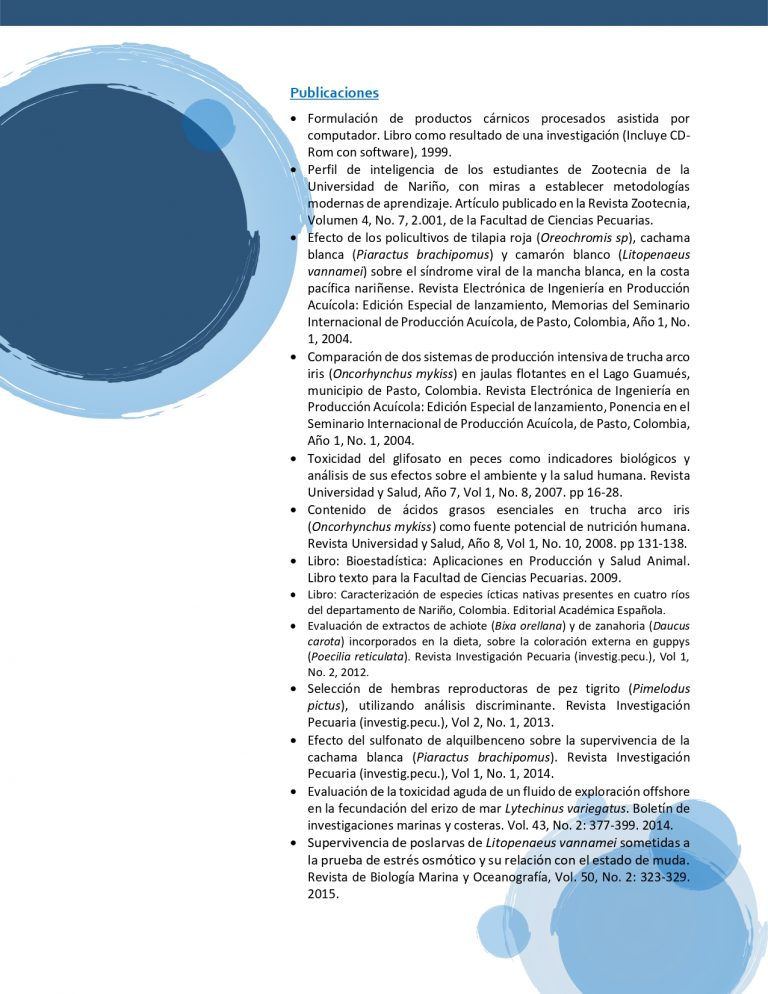 Publicaciones

• Formulación de productos cárnicos procesados asistida por computador. Libro como resultado de una investigación (Incluye CD-Rom con software), 1999.
• Perfil de inteligencia de los estudiantes de Zootecnia de la Universidad de Nariño, con miras a establecer metodologías modernas de aprendizaje. Artículo publicado en la Revista Zootecnia, Volumen 4, No. 7, 2.001, de la Facultad de Ciencias Pecuarias.
• Efecto de los policultivos de tilapia roja (Oreochromis sp), cachama blanca (Piaractus brachipomus) y camarón blanco (Litopenaeus vannamei) sobre el síndrome viral de la mancha blanca, en la costa pacífica nariñense. Revista Electrónica de Ingeniería en Producción Acuícola: Edición Especial de lanzamiento, Memorias del Seminario Internacional de Producción Acuícola, de Pasto, Colombia, Año 1, No. 1, 2004.
• Comparación de dos sistemas de producción intensiva de trucha arco iris (Oncorhynchus mykiss) en jaulas flotantes en el Lago Guamués, municipio de Pasto, Colombia. Revista Electrónica de Ingeniería en Producción Acuícola: Edición Especial de lanzamiento, Ponencia en el Seminario Internacional de Producción Acuícola, de Pasto, Colombia, Año 1, No. 1, 2004.
• Toxicidad del glifosato en peces como indicadores biológicos y análisis de sus efectos sobre el ambiente y la salud humana. Revista Universidad y Salud, Año 7, Vol 1, No. 8, 2007. pp 16-28.
• Contenido de ácidos grasos esenciales en trucha arco iris (Oncorhynchus mykiss) como fuente potencial de nutrición humana. Revista Universidad y Salud, Año 8, Vol 1, No. 10, 2008. pp 131-138.
• Libro: Bioestadística: Aplicaciones en Producción y Salud Animal. Libro texto para la Facultad de Ciencias Pecuarias. 2009.
• Libro: Caracterización de especies ícticas nativas presentes en cuatro ríos del departamento de Nariño, Colombia. Editorial Académica Española.
• Evaluación de extractos de achiote (Bixa orellana) y de zanahoria (Daucus carota) incorporados en la dieta, sobre la coloración externa en guppys (Poecilia reticulata). Revista Investigación Pecuaria (investig.pecu.), Vol 1, No. 2, 2012.
• Selección de hembras reproductoras de pez tigrito (Pimelodus pictus), utilizando análisis discriminante. Revista Investigación Pecuaria (investig.pecu.), Vol 2, No. 1, 2013.
• Efecto del sulfonato de alquilbenceno sobre la supervivencia de la cachama blanca (Piaractus brachipomus). Revista Investigación Pecuaria (investig.pecu.), Vol 1, No. 1, 2014.
• Evaluación de la toxicidad aguda de un fluido de exploración offshore en la fecundación del erizo de mar Lytechinus variegatus. Boletín de investigaciones marinas y costeras. Vol. 43, No. 2: 377-399. 2014.
• Supervivencia de poslarvas de Litopenaeus vannamei sometidas a la prueba de estrés osmótico y su relación con el estado de muda. Revista de Biología Marina y Oceanografía, Vol. 50, No. 2: 323-329. 2015.